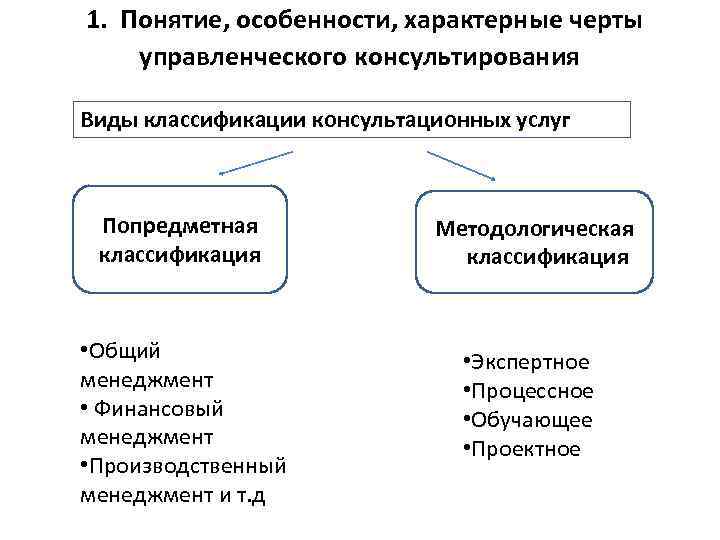 1. Понятие, особенности, характерные черты управленческого консультирования

Виды классификации консультационных услуг

Попредметная классификация

Методологическая классификация

•Общий менеджмент
• Финансовый менеджмент
•Производственный менеджмент и т.д

•Экспертное
•Процессное
•Обучающее
•Проектное